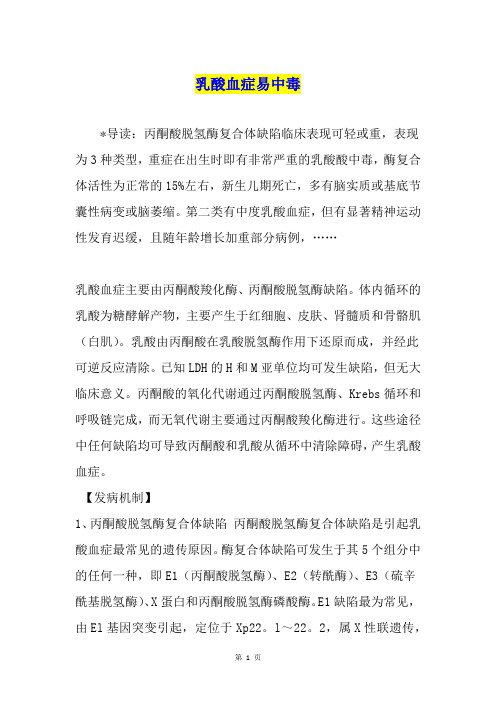 乳酸血症易中毒

*导读：丙酮酸脱氢酶复合体缺陷临床表现可轻或重，表现为3种类型，重症在出生时即有非常严重的乳酸酸中毒，酶复合体活性为正常的15%左右，新生儿期死亡，多有脑实质或基底节囊性病变或脑萎缩。第二类有中度乳酸血症，但有显著精神运动性发育迟缓，且随年龄增长加重部分病例，……

乳酸血症主要由丙酮酸羧化酶、丙酮酸脱氢酶缺陷。体内循环的乳酸为糖酵解产物，主要产生于红细胞、皮肤、肾髓质和骨骼肌（白肌）。乳酸由丙酮酸在乳酸脱氢酶作用下还原而成，并经此可逆反应清除。已知LDH的H和M亚单位均可发生缺陷，但无大临床意义。丙酮酸的氧化代谢通过丙酮酸脱氢酶、Krebs循环和呼吸链完成，而无氧代谢主要通过丙酮酸羧化酶进行。这些途径中任何缺陷均可导致丙酮酸和乳酸从循环中清除障碍，产生乳酸血症。

【发病机制】

1、丙酮酸脱氢酶复合体缺陷 丙酮酸脱氢酶复合体缺陷是引起乳酸血症最常见的遗传原因。酶复合体缺陷可发生于其5个组分中的任何一种，即E1（丙酮酸脱氢酶）、E2（转酰酶）、E3（硫辛酰基脱氢酶）、X蛋白和丙酮酸脱氢酶磷酸酶。E1缺陷最为常见，由E1基因突变引起，定位于Xp22。1～22。2，属X性联遗传，

第 1 页